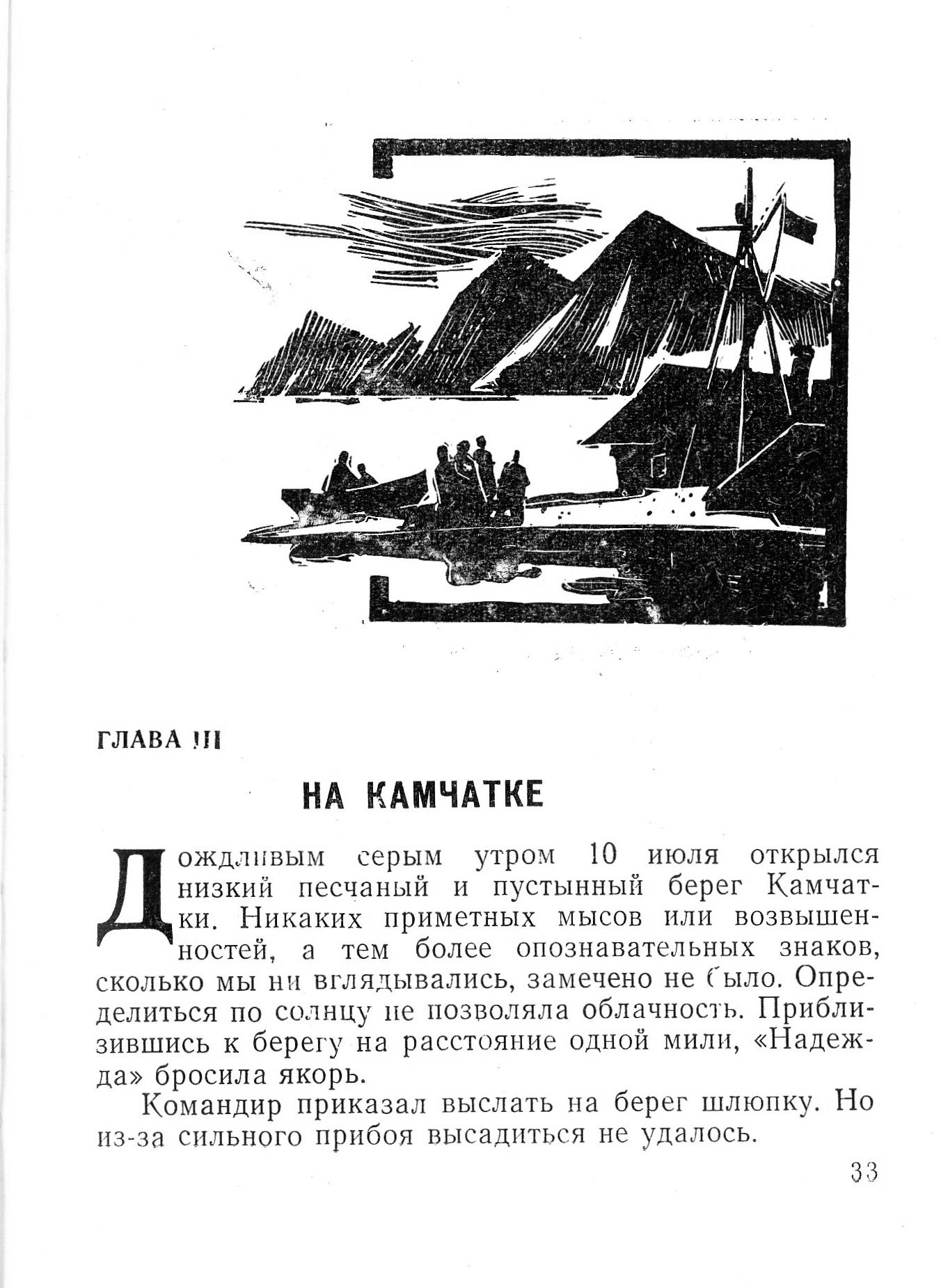 ГЛАВА III

НА КАМЧАТКЕ

Дождливым серым утром 10 июля открылся низкий песчаный и пустынный берег Камчатки. Никаких приметных мысов или возвышенностей, а тем более опознавательных знаков, сколько мы ни вглядывались, замечено не было. Определиться по солнцу не позволяла облачность. Приблизившись к берегу на расстояние одной мили, «Надежда» бросила якорь.

Командир приказал выслать на берег шлюпку. Но из-за сильного прибоя высадиться не удалось.

33